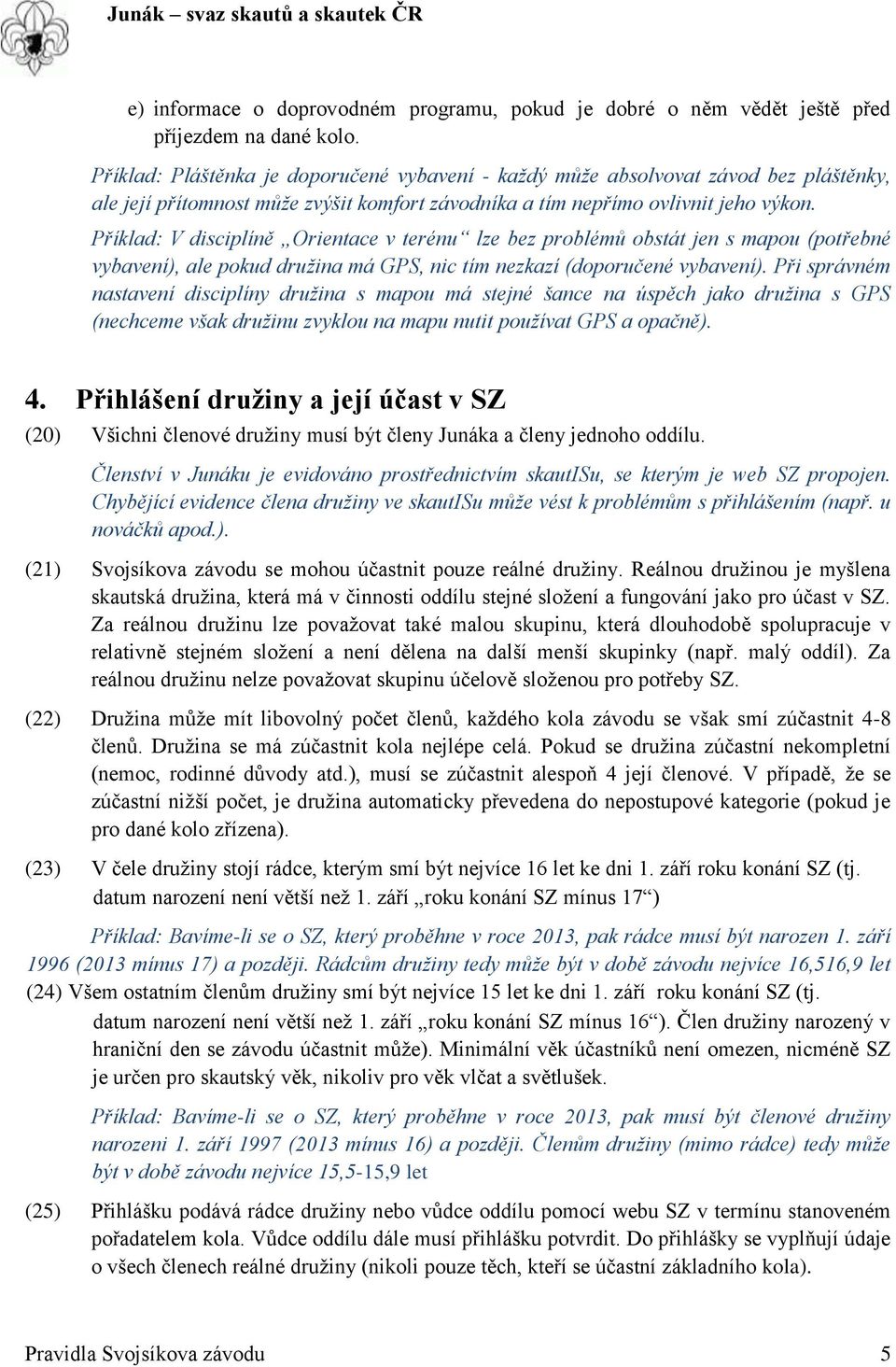 Junák – svaz skautů a skautek ČR

e) informace o doprovodném programu, pokud je dobré o něm vědět ještě před příjezdem na dané kolo.

Příklad: Pláštěnka je doporučené vybavení - každý může absolvovat závod bez pláštěnky, ale její přítomnost může zvýšit komfort závodníka a tím nepřímo ovlivnit jeho výkon.

Příklad: V disciplíně „Orientace v terénu“ lze bez problémů obstát jen s mapou (potřebné vybavení), ale pokud družina má GPS, nic tím nezkazí (doporučené vybavení). Při správném nastavení disciplíny družina s mapou má stejné šance na úspěch jako družina s GPS (nechceme však družinu zvyklou na mapu nutit používat GPS a opačně).

4. Přihlášení družiny a její účast v SZ

(20) Všichni členové družiny musí být členy Junáka a členy jednoho oddílu.

Členství v Junáku je evidováno prostřednictvím skautISu, se kterým je web SZ propojen. Chybějící evidence člena družiny ve skautISu může vést k problémům s přihlášením (např. u nováčků apod.).

(21) Svojsíkova závodu se mohou účastnit pouze reálné družiny. Reálnou družinou je myšlena skautská družina, která má v činnosti oddílu stejné složení a fungování jako pro účast v SZ. Za reálnou družinu lze považovat také malou skupinu, která dlouhodobě spolupracuje v relativně stejném složení a není dělena na další menší skupinky (např. malý oddíl). Za reálnou družinu nelze považovat skupinu účelově složenou pro potřeby SZ.

(22) Družina může mít libovolný počet členů, každého kola závodu se však smí zúčastnit 4-8 členů. Družina se má zúčastnit kola nejlépe celá. Pokud se družina zúčastní nekompletní (nemoc, rodinné důvody atd.), musí se zúčastnit alespoň 4 její členové. V případě, že se zúčastní nižší počet, je družina automaticky převedena do nepostupové kategorie (pokud je pro dané kolo zřízena).

(23) V čele družiny stojí rádce, kterým smí být nejvíce 16 let ke dni 1. září roku konání SZ (tj. datum narození není větší než 1. září „roku konání SZ mínus 17“)

Příklad: Bavíme-li se o SZ, který proběhne v roce 2013, pak rádce musí být narozen 1. září 1996 (2013 mínus 17) a později. Rádcům družiny tedy může být v době závodu nejvíce 16,516,9 let

(24) Všem ostatním členům družiny smí být nejvíce 15 let ke dni 1. září roku konání SZ (tj. datum narození není větší než 1. září „roku konání SZ mínus 16“). Člen družiny narozený v hraniční den se závodu účastnit může). Minimální věk účastníků není omezen, nicméně SZ je určen pro skautský věk, nikoliv pro věk vlčat a světlušek.

Příklad: Bavíme-li se o SZ, který proběhne v roce 2013, pak musí být členové družiny narozeni 1. září 1997 (2013 mínus 16) a později. Členům družiny (mimo rádce) tedy může být v době závodu nejvíce 15,5-15,9 let

(25) Přihlášku podává rádce družiny nebo vůdce oddílu pomocí webu SZ v termínu stanoveném pořadatelem kola. Vůdce oddílu dále musí přihlášku potvrdit. Do přihlášky se vyplňují údaje o všech členech reálné družiny (nikoli pouze těch, kteří se účastní základního kola).

Pravidla Svojsíkova závodu 5